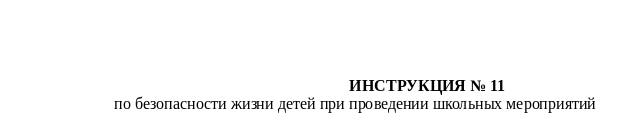 ИНСТРУКЦИЯ № 11
по безопасности жизни детей при проведении школьных мероприятий